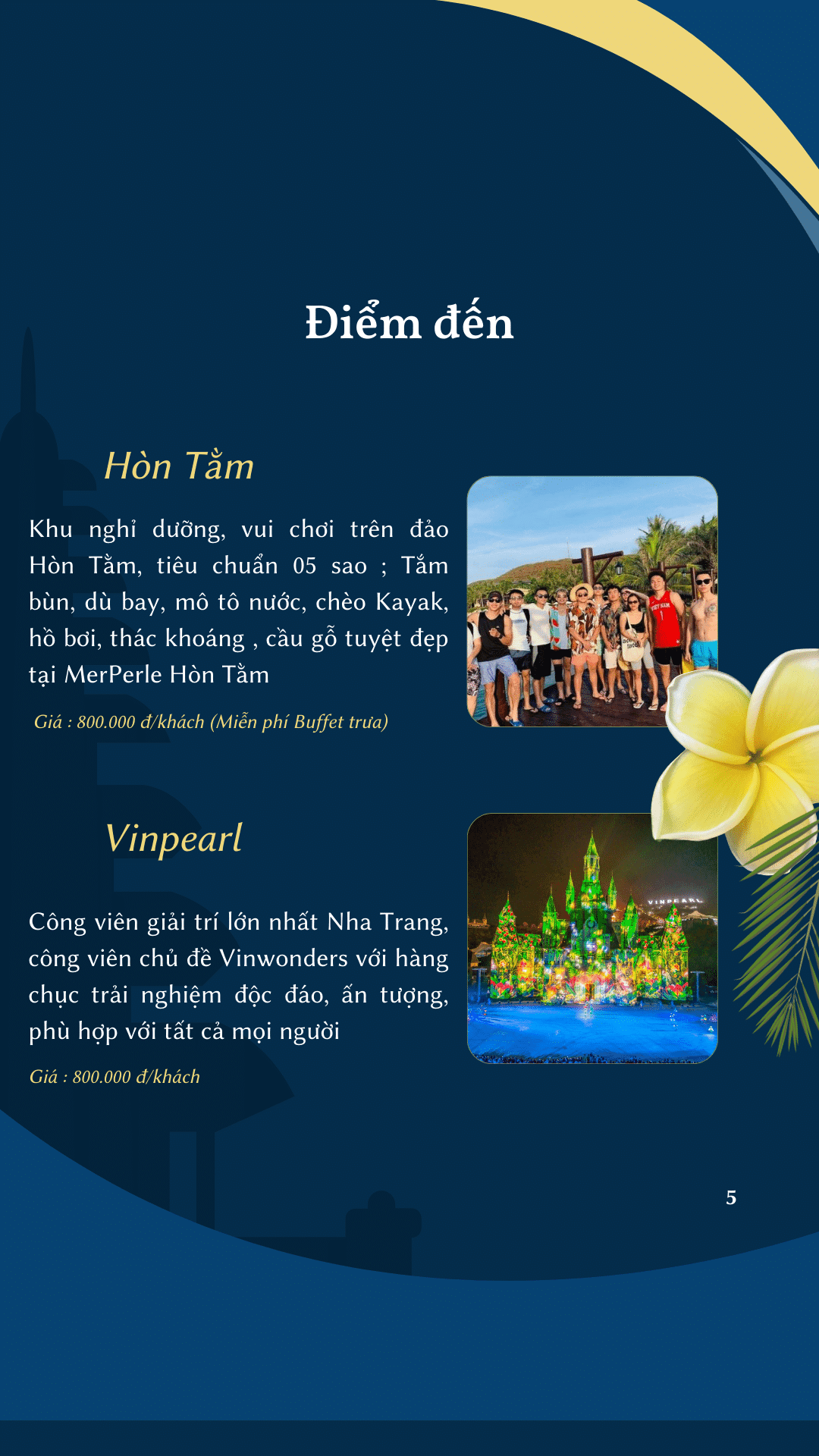 Điểm đến

Hòn Tằm

Khu nghỉ dưỡng, vui chơi trên đảo Hòn Tằm, tiêu chuẩn 05 sao ; Tắm bùn, dù bay, mô tô nước, chèo Kayak, hồ bơi, thác khoáng , cầu gỗ tuyệt đẹp tại MerPerle Hòn Tằm

Giá : 800.000 đ/khách (Miễn phí Buffet trưa)

Vinpearl

Công viên giải trí lớn nhất Nha Trang, công viên chủ đề Vinwonders với hàng chục trải nghiệm độc đáo, ấn tượng, phù hợp với tất cả mọi người

Giá : 800.000 đ/khách

VINPEARL

5